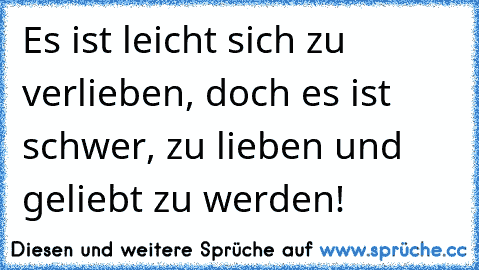 Es ist leicht sich zu verlieben, doch es ist schwer, zu lieben und geliebt zu werden!

Diesen und weitere Sprüche auf www.sprüche.cc